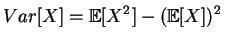 $Var[X] = \mathbb{E}[X^2] - (\mathbb{E}[X])^2$